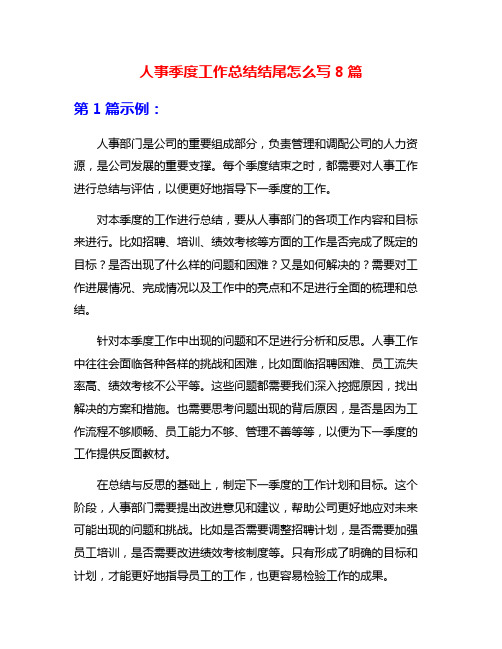 人事季度工作总结结尾怎么写 8 篇

第 1 篇示例：

人事部门是公司的重要组成部分，负责管理和调配公司的人力资源，是公司发展的重要支撑。每个季度结束之时，都需要对人事工作进行总结与评估，以便更好地指导下一季度的工作。

对本季度的工作进行总结，要从人事部门的各项工作内容和目标来进行。比如招聘、培训、绩效考核等方面的工作是否完成了既定的目标？是否出现了什么样的问题和困难？又是如何解决的？需要对工作进展情况、完成情况以及工作中的亮点和不足进行全面的梳理和总结。

针对本季度工作中出现的问题和不足进行分析和反思。人事工作中往往会面临各种各样的挑战和困难，比如面临招聘困难、员工流失率高、绩效考核不公平等。这些问题都需要我们深入挖掘原因，找出解决的方案和措施。也需要思考问题出现的背后原因，是否是因为工作流程不够顺畅、员工能力不够、管理不善等等，以便为下一季度的工作提供反面教材。

在总结与反思的基础上，制定下一季度的工作计划和目标。这个阶段，人事部门需要提出改进意见和建议，帮助公司更好地应对未来可能出现的问题和挑战。比如是否需要调整招聘计划，是否需要加强员工培训，是否需要改进绩效考核制度等。只有形成了明确的目标和计划，才能更好地指导员工的工作，也更容易检验工作的成果。